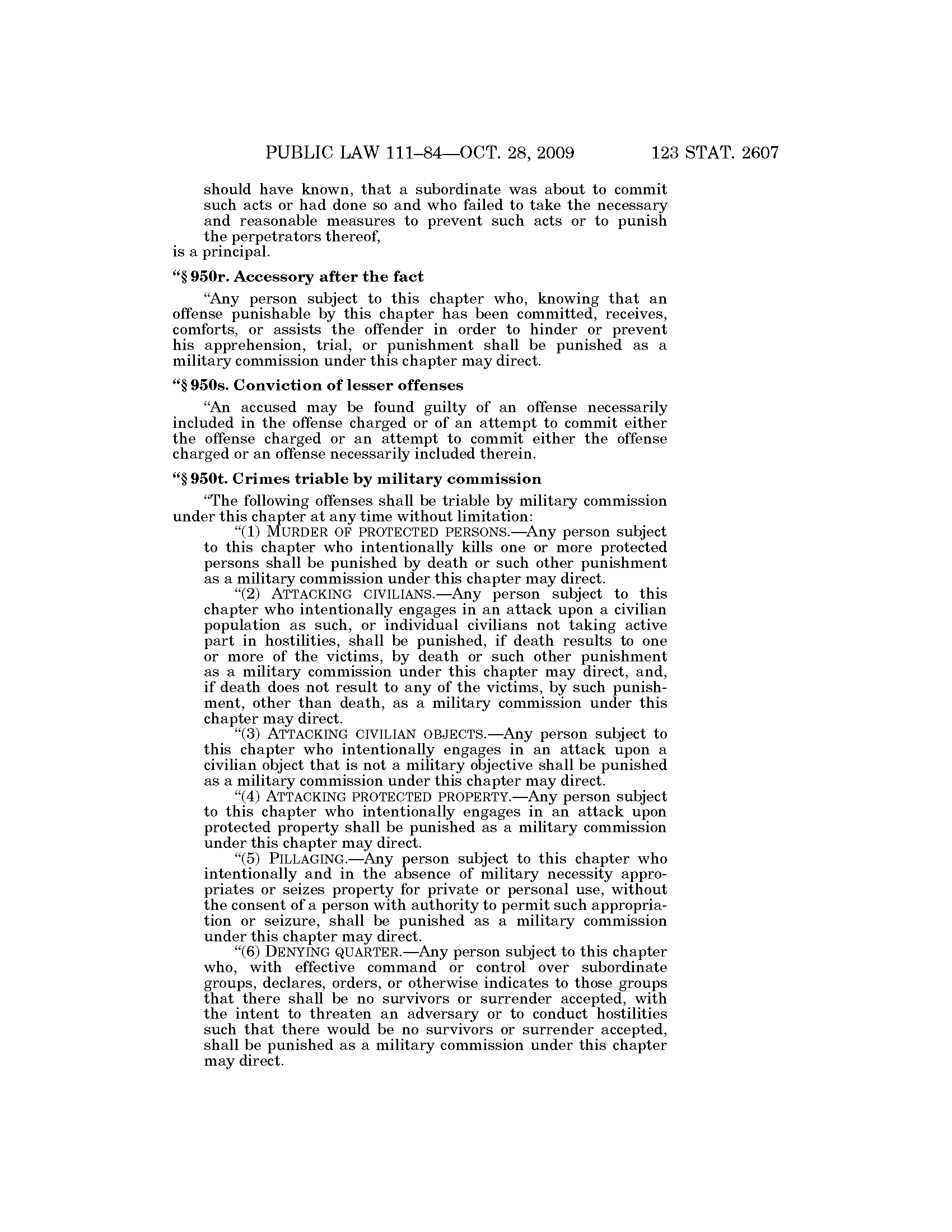 PUBLIC LAW 111–84—OCT. 28, 2009 123 STAT. 2607

should have known, that a subordinate was about to commit such acts or had done so and who failed to take the necessary and reasonable measures to prevent such acts or to punish the perpetrators thereof,
is a principal.

“§ 950r. Accessory after the fact

“Any person subject to this chapter who, knowing that an offense punishable by this chapter has been committed, receives, comforts, or assists the offender in order to hinder or prevent his apprehension, trial, or punishment shall be punished as a military commission under this chapter may direct.

“§ 950s. Conviction of lesser offenses

“An accused may be found guilty of an offense necessarily included in the offense charged or of an attempt to commit either the offense charged or an attempt to commit either the offense charged or an offense necessarily included therein.

“§ 950t. Crimes triable by military commission

“The following offenses shall be triable by military commission under this chapter at any time without limitation:

“(1) MURDER OF PROTECTED PERSONS.—Any person subject to this chapter who intentionally kills one or more protected persons shall be punished by death or such other punishment as a military commission under this chapter may direct.

“(2) ATTACKING CIVILIANS.—Any person subject to this chapter who intentionally engages in an attack upon a civilian population as such, or individual civilians not taking active part in hostilities, shall be punished, if death results to one or more of the victims, by death or such other punishment as a military commission under this chapter may direct, and, if death does not result to any of the victims, by such punishment, other than death, as a military commission under this chapter may direct.

“(3) ATTACKING CIVILIAN OBJECTS.—Any person subject to this chapter who intentionally engages in an attack upon a civilian object that is not a military objective shall be punished as a military commission under this chapter may direct.

“(4) ATTACKING PROTECTED PROPERTY.—Any person subject to this chapter who intentionally engages in an attack upon protected property shall be punished as a military commission under this chapter may direct.

“(5) PILLAGING.—Any person subject to this chapter who intentionally and in the absence of military necessity appropriates or seizes property for private or personal use, without the consent of a person with authority to permit such appropriation or seizure, shall be punished as a military commission under this chapter may direct.

“(6) DENYING QUARTER.—Any person subject to this chapter who, with effective command or control over subordinate groups, declares, orders, or otherwise indicates to those groups that there shall be no survivors or surrender accepted, with the intent to threaten an adversary or to conduct hostilities such that there would be no survivors or surrender accepted, shall be punished as a military commission under this chapter may direct.